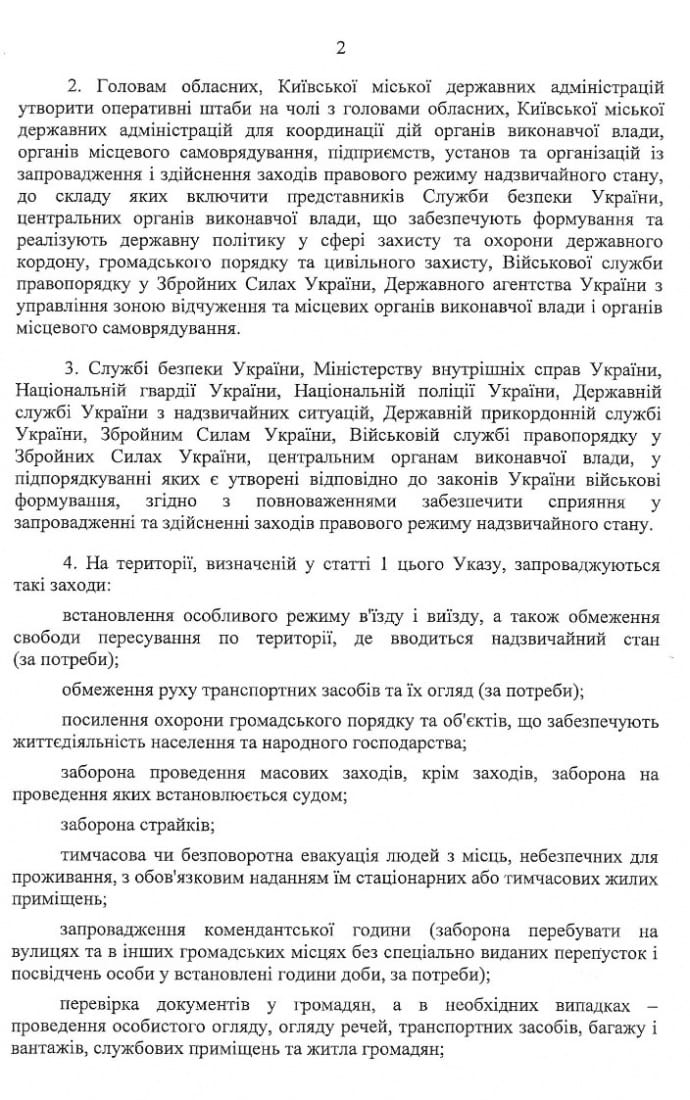 2

2. Головам обласних, Київської міської державних адміністрацій утворити оперативні штаби на чолі з головами обласних, Київської міської державних адміністрацій для координації дій органів виконавчої влади, органів місцевого самоврядування, підприємств, установ та організацій із запровадження і здійснення заходів правового режиму надзвичайного стану, до складу яких включити представників Служби безпеки України, центральних органів виконавчої влади, що забезпечують формування та реалізують державну політику у сфері захисту та охорони державного кордону, громадського порядку та цивільного захисту, Військової служби правопорядку у Збройних Силах України, Державного агентства України з управління зоною відчуження та місцевих органів виконавчої влади і органів місцевого самоврядування.

3. Службі безпеки України, Міністерству внутрішніх справ України, Національній гвардії України, Національній поліції України, Державній службі України з надзвичайних ситуацій, Державній прикордонній службі України, Збройним Силам України, Військовій службі правопорядку у Збройних Силах України, центральним органам виконавчої влади, у підпорядкуванні яких є утворені відповідно до законів України військові формування, згідно з повноваженнями забезпечити сприяння у запровадженні та здійсненні заходів правового режиму надзвичайного стану.

4. На території, визначеній у статті 1 цього Указу, запроваджуються такі заходи:

встановлення особливого режиму в'їзду і виїзду, а також обмеження свободи пересування по території, де вводиться надзвичайний стан (за потреби);

обмеження руху транспортних засобів та їх огляд (за потреби);

посилення охорони громадського порядку та об'єктів, що забезпечують життєдіяльність населення та народного господарства;

заборона проведення масових заходів, крім заходів, заборона на проведення яких встановлюється судом;

заборона страйків;

тимчасова чи безповоротна евакуація людей з місць, небезпечних для проживання, з обов'язковим наданням їм стаціонарних або тимчасових жилих приміщень;

запровадження комендантської години (заборона перебувати на вулицях та в інших громадських місцях без спеціально виданих перепусток і посвідчень особи у встановлені години доби, за потреби);

перевірка документів у громадян, а в необхідних випадках – проведення особистого огляду, огляду речей, транспортних засобів, багажу і вантажів, службових приміщень та житла громадян;